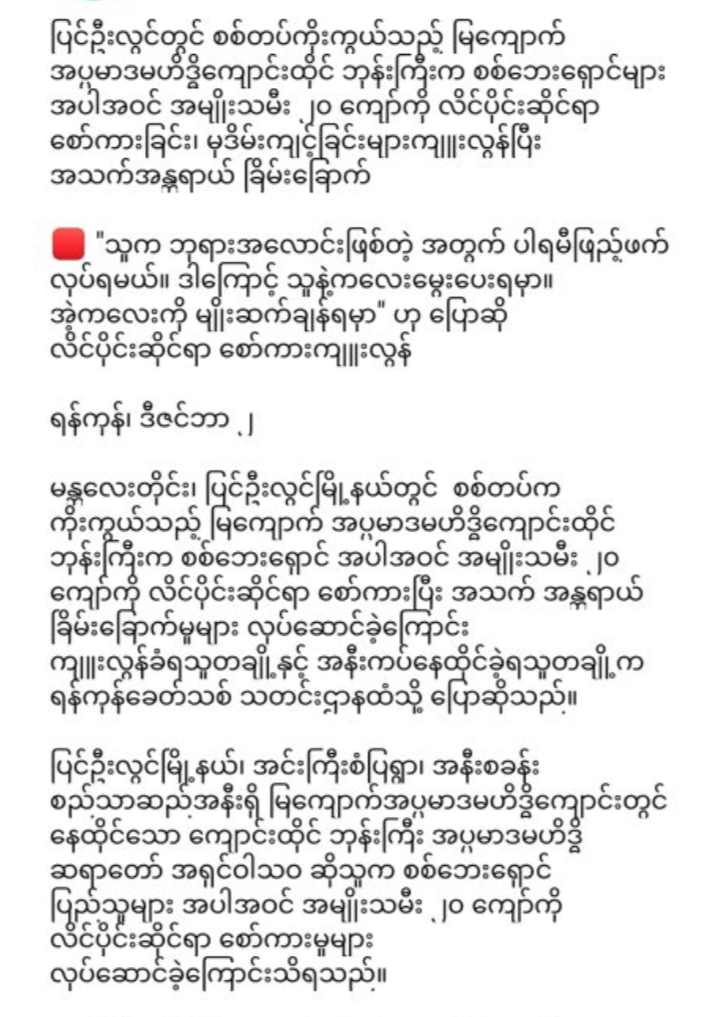 ပြင်ဦးလွင်တွင် စစ်တပ်ကိုးကွယ်သည့် မြကျောက် အပ္ပမာဒမဟိဒ္ဓိကျောင်းထိုင် ဘုန်းကြီးက စစ်ဘေးရှောင်များ အပါအဝင် အမျိုးသမီး ၂၀ ကျော်ကို လိင်ပိုင်းဆိုင်ရာ စော်ကားခြင်း၊ မုဒိမ်းကျင့်ခြင်းများကျူးလွန်ပြီး အသက်အန္တရာယ် ခြိမ်းခြောက်

"သူက ဘုရားအလောင်းဖြစ်တဲ့ အတွက် ပါရမီဖြည့်ဖက် လုပ်ရမယ်။ ဒါကြောင့် သူနဲ့ကလေးမွေးပေးရမှာ။ အဲ့ကလေးကို မျိုးဆက်ချန်ရမှာ" ဟု ပြောဆို လိင်ပိုင်းဆိုင်ရာ စော်ကားကျူးလွန်

ရန်ကုန်၊ ဒီဇင်ဘာ ၂

မန္တလေးတိုင်း၊ ပြင်ဦးလွင်မြို့နယ်တွင် စစ်တပ်က ကိုးကွယ်သည့် မြကျောက် အပ္ပမာဒမဟိဒ္ဓိကျောင်းထိုင် ဘုန်းကြီးက စစ်ဘေးရှောင် အပါအဝင် အမျိုးသမီး ၂၀ ကျော်ကို လိင်ပိုင်းဆိုင်ရာ စော်ကားပြီး အသက် အန္တရာယ် ခြိမ်းခြောက်မှုများ လုပ်ဆောင်ခဲ့ကြောင်း ကျူးလွန်ခံရသူတချို့နှင့် အနီးကပ်နေထိုင်ခဲ့ရသူတချို့က ရန်ကုန်ခေတ်သစ် သတင်းဌာနထံသို့ ပြောဆိုသည်။

ပြင်ဦးလွင်မြို့နယ်၊ အင်းကြီးစံပြရွာ၊ အနီးစခန်း စည်သာဆည်အနီးရှိ မြကျောက်အပ္ပမာဒမဟိဒ္ဓိကျောင်းတွင် နေထိုင်သော ကျောင်းထိုင် ဘုန်းကြီး အပ္ပမာဒမဟိဒ္ဓိ ဆရာတော် အရှင်ဝါသဝ ဆိုသူက စစ်ဘေးရှောင် ပြည်သူများ အပါအဝင် အမျိုးသမီး ၂၀ ကျော်ကို လိင်ပိုင်းဆိုင်ရာ စော်ကားမှုများ လုပ်ဆောင်ခဲ့ကြောင်းသိရသည်။